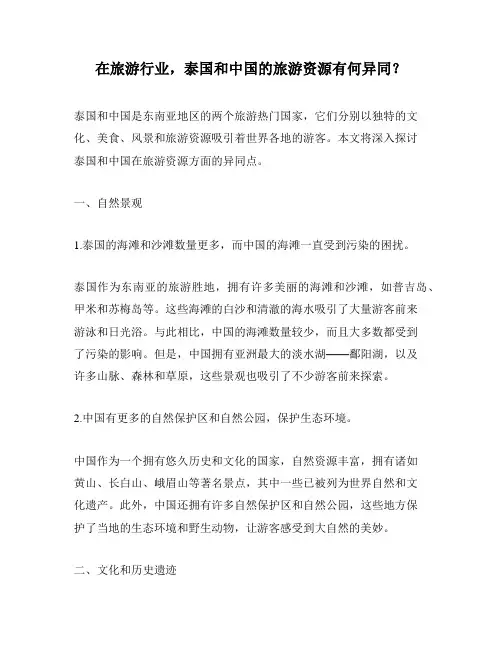 在旅游行业，泰国和中国的旅游资源有何异同？

泰国和中国是东南亚地区的两个旅游热门国家，它们分别以独特的文化、美食、风景和旅游资源吸引着世界各地的游客。本文将深入探讨泰国和中国在旅游资源方面的异同点。

一、自然景观

1.泰国的海滩和沙滩数量更多，而中国的海滩一直受到污染的困扰。

泰国作为东南亚的旅游胜地，拥有许多美丽的海滩和沙滩，如普吉岛、甲米和苏梅岛等。这些海滩的白沙和清澈的海水吸引了大量游客前来游泳和日光浴。与此相比，中国的海滩数量较少，而且大多数都受到了污染的影响。但是，中国拥有亚洲最大的淡水湖——鄱阳湖，以及许多山脉、森林和草原，这些景观也吸引了不少游客前来探索。

2.中国有更多的自然保护区和自然公园，保护生态环境。

中国作为一个拥有悠久历史和文化的国家，自然资源丰富，拥有诸如黄山、长白山、峨眉山等著名景点，其中一些已被列为世界自然和文化遗产。此外，中国还拥有许多自然保护区和自然公园，这些地方保护了当地的生态环境和野生动物，让游客感受到大自然的美妙。

二、文化和历史遗迹